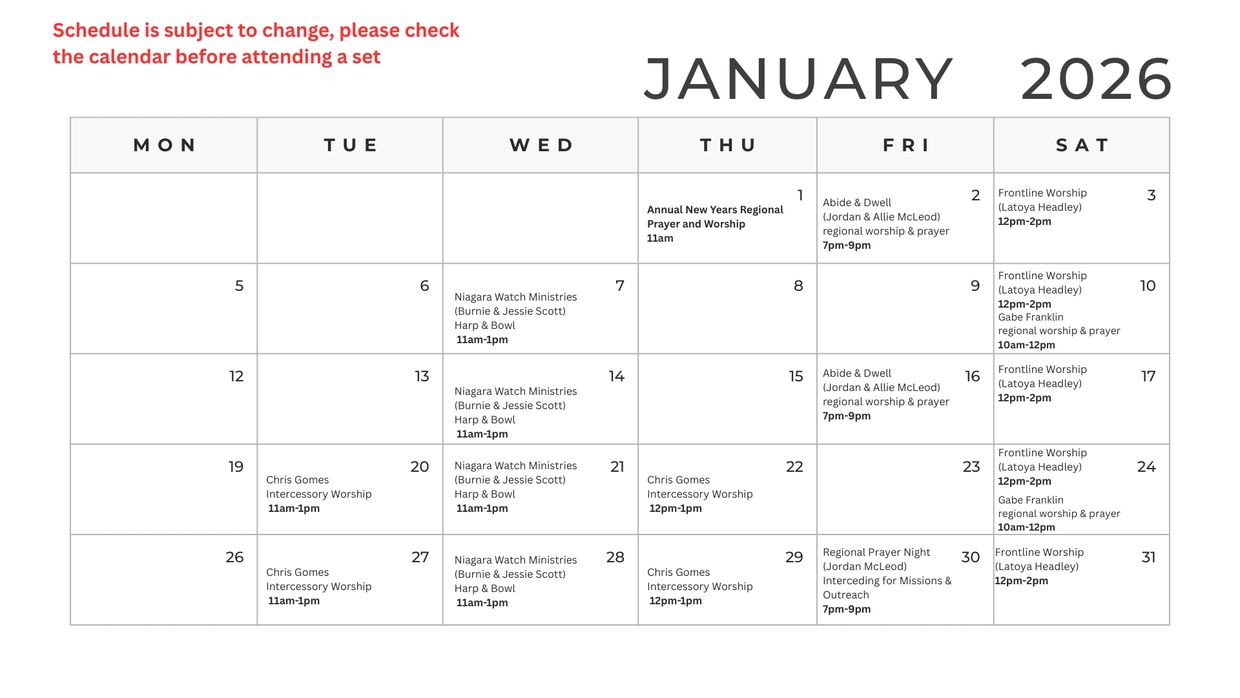 Schedule is subject to change, please check the calendar before attending a set

JANUARY 2026

| MON | TUE | WED | THU | FRI | SAT |
|---|---|---|---|---|---|
| | | | 1 Annual New Years Regional Prayer and Worship 11am | 2 Abide & Dwell (Jordan & Allie McLeod) regional worship & prayer 7pm-9pm | 3 Frontline Worship (Latoya Headley) 12pm-2pm |
| 5 | 6 | 7 Niagara Watch Ministries (Burnie & Jessie Scott) Harp & Bowl 11am-1pm | 8 | 9 | 10 Frontline Worship (Latoya Headley) 12pm-2pm Gabe Franklin regional worship & prayer 10am-12pm |
| 12 | 13 | 14 Niagara Watch Ministries (Burnie & Jessie Scott) Harp & Bowl 11am-1pm | 15 | 16 Abide & Dwell (Jordan & Allie McLeod) regional worship & prayer 7pm-9pm | 17 Frontline Worship (Latoya Headley) 12pm-2pm |
| 19 | 20 Chris Gomes Intercessory Worship 11am-1pm | 21 Niagara Watch Ministries (Burnie & Jessie Scott) Harp & Bowl 11am-1pm | 22 Chris Gomes Intercessory Worship 12pm-1pm | 23 | 24 Frontline Worship (Latoya Headley) 12pm-2pm Gabe Franklin regional worship & prayer 10am-12pm |
| 26 | 27 Chris Gomes Intercessory Worship 11am-1pm | 28 Niagara Watch Ministries (Burnie & Jessie Scott) Harp & Bowl 11am-1pm | 29 Chris Gomes Intercessory Worship 12pm-1pm | 30 Regional Prayer Night (Jordan McLeod) Interceding for Missions & Outreach 7pm-9pm | 31 Frontline Worship (Latoya Headley) 12pm-2pm |